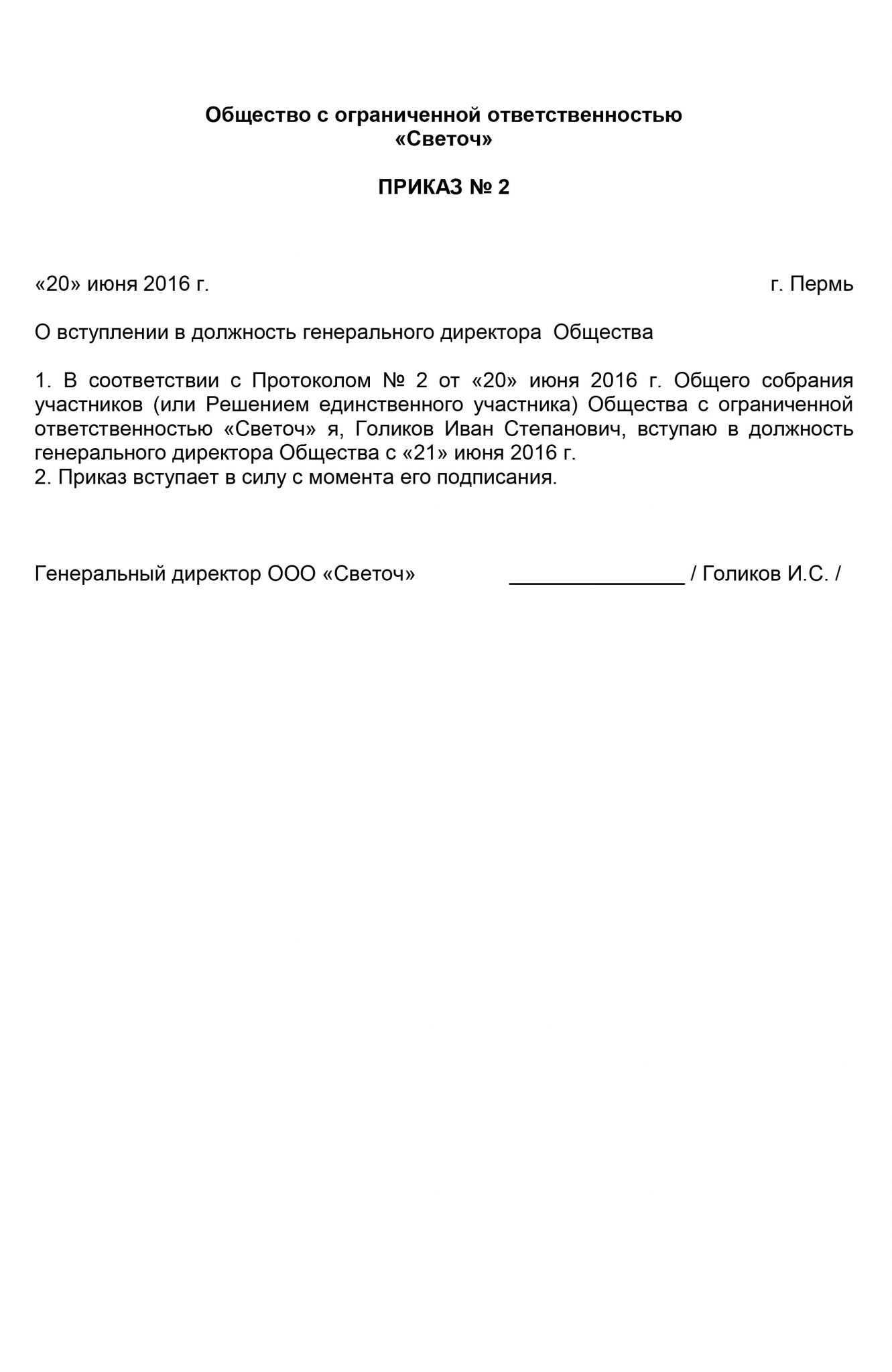 Общество с ограниченной ответственностью
«Светоч»

ПРИКАЗ № 2

«20» июня 2016 г.

г. Пермь

О вступлении в должность генерального директора Общества

1. В соответствии с Протоколом № 2 от «20» июня 2016 г. Общего собрания участников (или Решением единственного участника) Общества с ограниченной ответственностью «Светоч» я, Голиков Иван Степанович, вступаю в должность генерального директора Общества с «21» июня 2016 г.
2. Приказ вступает в силу с момента его подписания.

Генеральный директор ООО «Светоч» _______________ / Голиков И.С. /